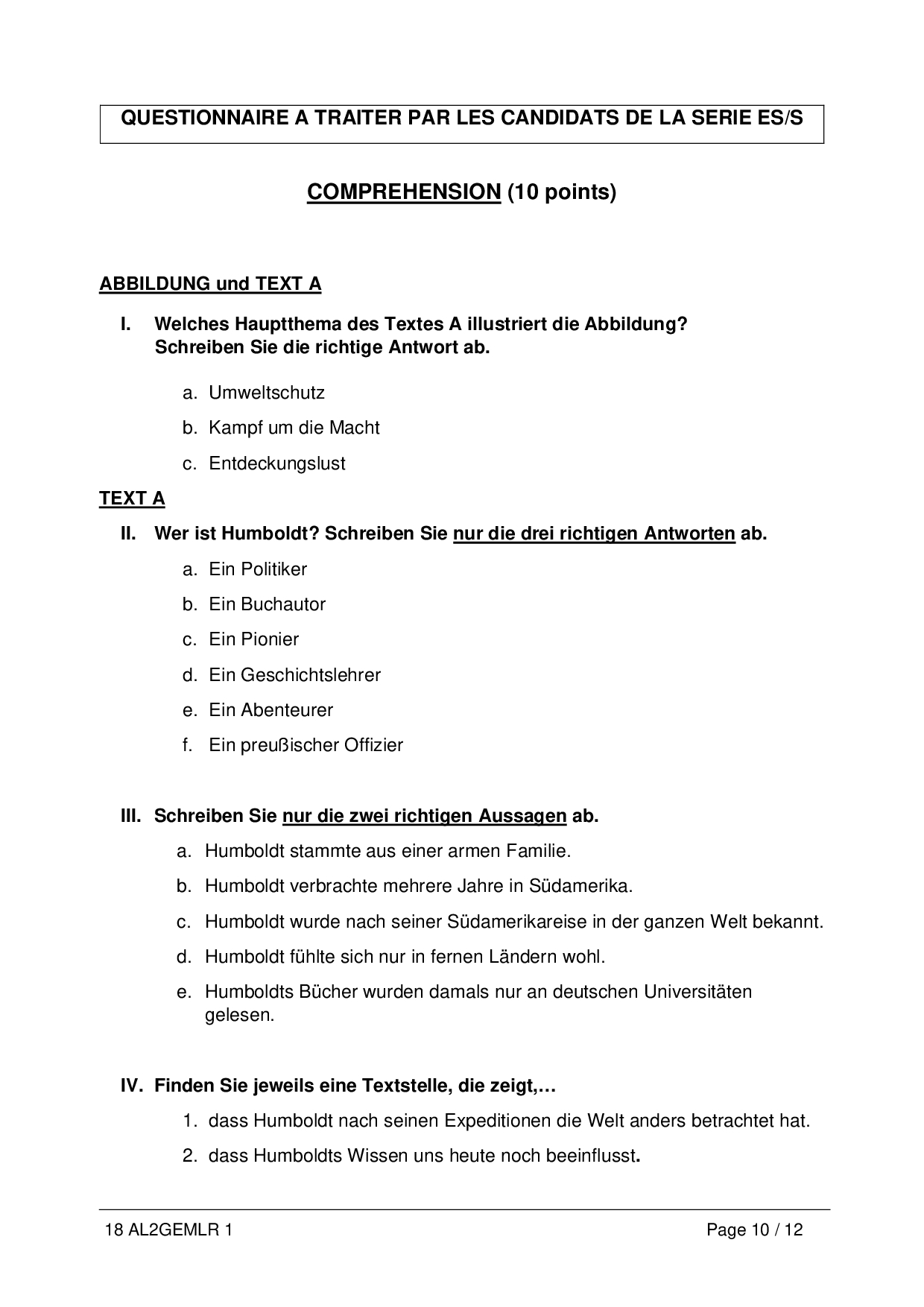 QUESTIONNAIRE A TRAITER PAR LES CANDIDATS DE LA SERIE ES/S

COMPREHENSION (10 points)

ABBILDUNG und TEXT A

I. Welches Hauptthema des Textes A illustriert die Abbildung? Schreiben Sie die richtige Antwort ab.

a. Umweltschutz

b. Kampf um die Macht

c. Entdeckungslust

TEXT A

II. Wer ist Humboldt? Schreiben Sie nur die drei richtigen Antworten ab.

a. Ein Politiker

b. Ein Buchautor

c. Ein Pionier

d. Ein Geschichtslehrer

e. Ein Abenteurer

f. Ein preußischer Offizier

III. Schreiben Sie nur die zwei richtigen Aussagen ab.

a. Humboldt stammte aus einer armen Familie.

b. Humboldt verbrachte mehrere Jahre in Südamerika.

c. Humboldt wurde nach seiner Südamerikareise in der ganzen Welt bekannt.

d. Humboldt fühlte sich nur in fernen Ländern wohl.

e. Humboldts Bücher wurden damals nur an deutschen Universitäten gelesen.

IV. Finden Sie jeweils eine Textstelle, die zeigt,…

1. dass Humboldt nach seinen Expeditionen die Welt anders betrachtet hat.

2. dass Humboldts Wissen uns heute noch beeinflusst.

18 AL2GEMLR 1

Page 10 / 12